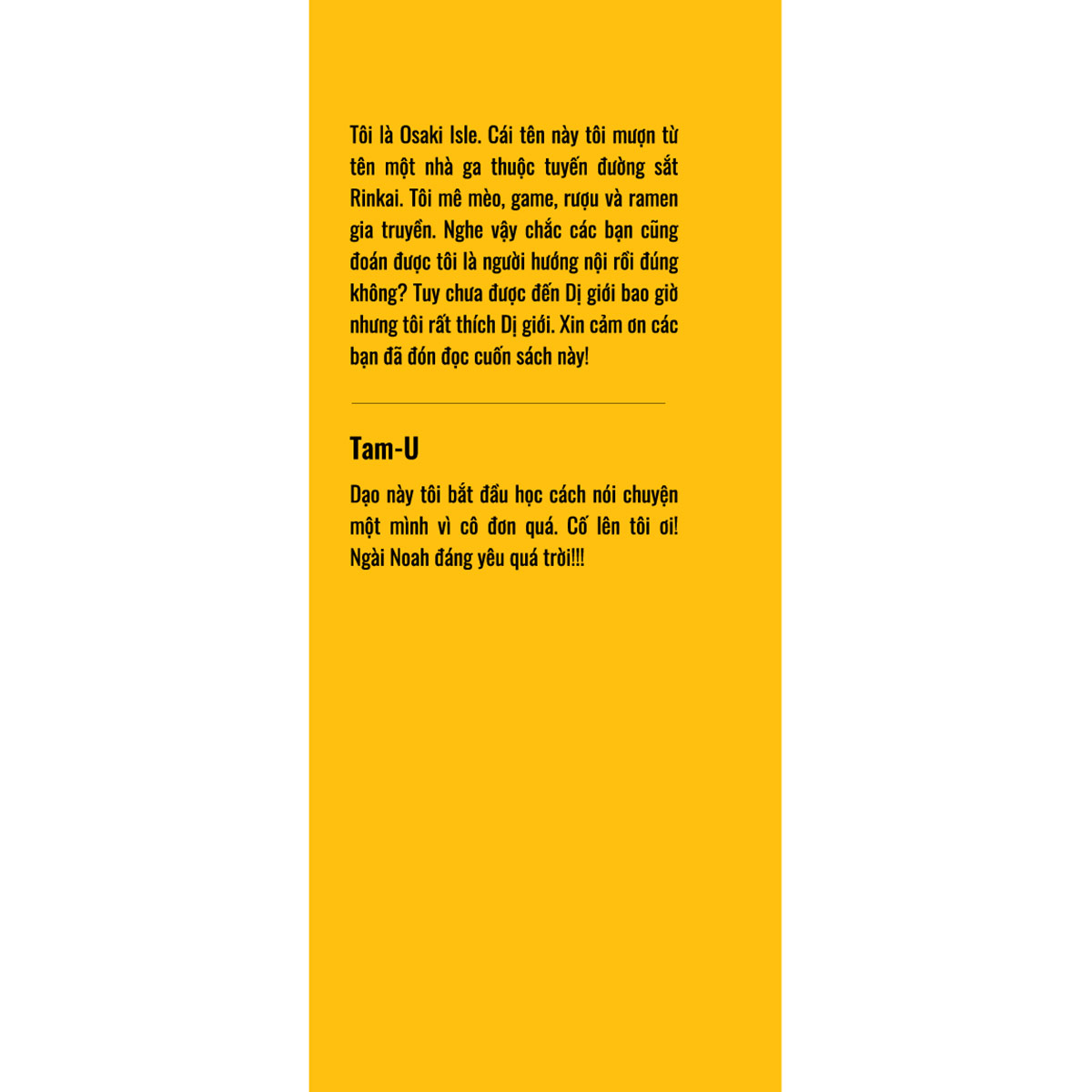 Tôi là Osaki Isle. Cái tên này tôi mượn từ tên một nhà ga thuộc tuyến đường sắt Rinkai. Tôi mê mèo, game, rượu và ramen gia truyền. Nghe vậy chắc các bạn cũng đoán được tôi là người hướng nội rồi đúng không? Tuy chưa được đến Dị giới bao giờ nhưng tôi rất thích Dị giới. Xin cảm ơn các bạn đã đón đọc cuốn sách này!

Tam-U

Dạo này tôi bắt đầu học cách nói chuyện một mình vì cô đơn quá. Cố lên tôi ơi! Ngài Noah đáng yêu quá trời!!!